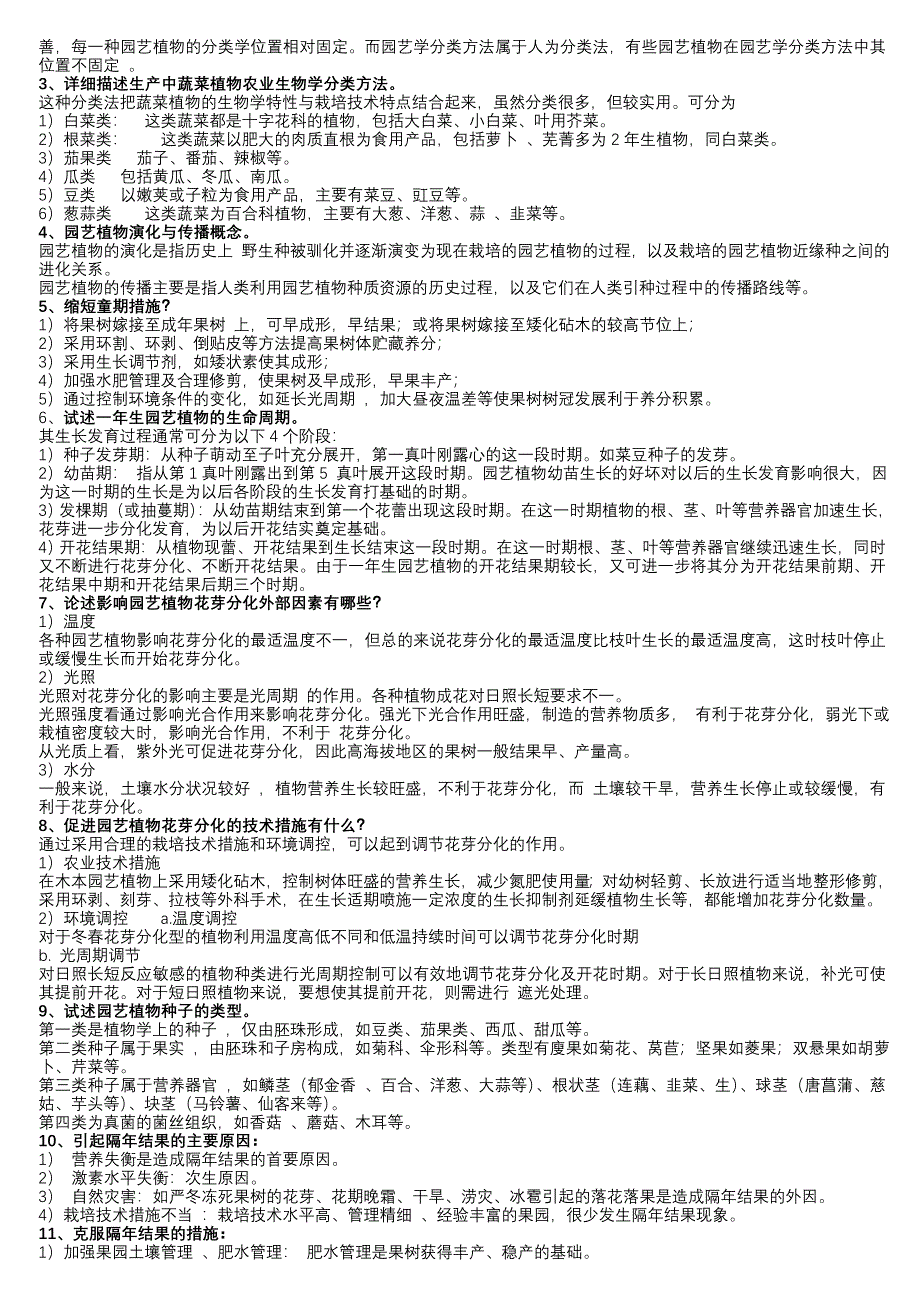 善，每一种园艺植物的分类学位置相对固定。而园艺学分类方法属于人为分类法，有些园艺植物在园艺学分类方法中其位置不固定 。
3、详细描述生产中蔬菜植物农业生物学分类方法。
这种分类法把蔬菜植物的生物学特性与栽培技术特点结合起来，虽然分类很多，但较实用。可分为
1）白菜类： 这类蔬菜都是十字花科的植物，包括大白菜、小白菜、叶用芥菜。
2）根菜类： 这类蔬菜以肥大的肉质直根为食用产品，包括萝卜 、芜菁多为 2 年生植物，同白菜类。
3）茄果类 茄子、番茄、辣椒等。
4）瓜类 包括黄瓜、冬瓜、南瓜。
5）豆类 以嫩荚或子粒为食用产品，主要有菜豆、豇豆等。
6）葱蒜类 这类蔬菜为百合科植物，主要有大葱、洋葱、蒜 、韭菜等。
4、园艺植物演化与传播概念。
园艺植物的演化是指历史上 野生种被驯化并逐渐演变为现在栽培的园艺植物的过程，以及栽培的园艺植物近缘种之间的进化关系。
园艺植物的传播主要是指人类利用园艺植物种质资源的历史过程，以及它们在人类引种过程中的传播路线等。
5、缩短童期措施?
1）将果树嫁接至成年果树 上，可早成形，早结果；或将果树嫁接至矮化砧木的较高节位上；
2）采用环割、环剥、倒贴皮等方法提高果树体贮藏养分；
3）采用生长调节剂，如矮状素使其成形；
4）加强水肥管理及合理修剪，使果树及早成形，早果丰产；
5）通过控制环境条件的变化，如延长光周期 ，加大昼夜温差等使果树树冠发展利于养分积累。
6、试述一年生园艺植物的生命周期。
其生长发育过程通常可分为以下 4 个阶段:
1）种子发芽期：从种子萌动至子叶充分展开，第一真叶刚露心的这一段时期。如菜豆种子的发芽。
2）幼苗期： 指从第 1 真叶刚露出到第 5 真叶展开这段时期。园艺植物幼苗生长的好坏对以后的生长发育影响很大，因为这一时期的生长是为以后各阶段的生长发育打基础的时期。
3) 发棵期（或抽蔓期）：从幼苗期结束到第一个花蕾出现这段时期。在这一时期植物的根、茎、叶等营养器官加速生长，花芽进一步分化发育，为以后开花结实奠定基础。
4) 开花结果期：从植物现蕾、开花结果到生长结束这一段时期。在这一时期根、茎、叶等营养器官继续迅速生长，同时又不断进行花芽分化、不断开花结果。由于一年生园艺植物的开花结果期较长，又可进一步将其分为开花结果前期、开花结果中期和开花结果后期三个时期。
7、论述影响园艺植物花芽分化外部因素有哪些?
1）温度
各种园艺植物影响花芽分化的最适温度不一，但总的来说花芽分化的最适温度比枝叶生长的最适温度高，这时枝叶停止或缓慢生长而开始花芽分化。
2）光照
光照对花芽分化的影响主要是光周期 的作用。各种植物成花对日照长短要求不一。
光照强度看通过影响光合作用来影响花芽分化。强光下光合作用旺盛，制造的营养物质多， 有利于花芽分化，弱光下或栽植密度较大时，影响光合作用，不利于 花芽分化。
从光质上看，紫外光可促进花芽分化，因此高海拔地区的果树一般结果早、产量高。
3）水分
一般来说，土壤水分状况较好 ，植物营养生长较旺盛，不利于花芽分化，而 土壤较干旱，营养生长停止或较缓慢，有利于花芽分化。
8、促进园艺植物花芽分化的技术措施有什么?
通过采用合理的栽培技术措施和环境调控，可以起到调节花芽分化的作用。
1）农业技术措施
在木本园艺植物上采用矮化砧木，控制树体旺盛的营养生长，减少氮肥使用量；对幼树轻剪、长放进行适当地整形修剪，采用环剥、刻芽、拉枝等外科手术，在生长适期喷施一定浓度的生长抑制剂延缓植物生长等，都能增加花芽分化数量。
2）环境调控 a.温度调控
对于冬春花芽分化型的植物利用温度高低不同和低温持续时间可以调节花芽分化时期
b. 光周期调节
对日照长短反应敏感的植物种类进行光周期控制可以有效地调节花芽分化及开花时期。对于长日照植物来说，补光可使其提前开花。对于短日照植物来说，要想使其提前开花，则需进行 遮光处理。
9、试述园艺植物种子的类型。
第一类是植物学上的种子 ，仅由胚珠形成，如豆类、茄果类、西瓜、甜瓜等。
第二类种子属于果实 ，由胚珠和子房构成，如菊科、伞形科等。类型有瘦果如菊花、莴苣；坚果如菱果；双悬果如胡萝卜、芹菜等。
第三类种子属于营养器官 ，如鳞茎（郁金香 、百合、洋葱、大蒜等）、根状茎（连藕、韭菜、生）、球茎（唐菖蒲、慈姑、芋头等）、块茎（马铃薯、仙客来等）。
第四类为真菌的菌丝组织，如香菇 、蘑菇、木耳等。
10、引起隔年结果的主要原因：
1） 营养失衡是造成隔年结果的首要原因。
2） 激素水平失衡：次生原因。
3） 自然灾害：如严冬冻死果树的花芽、花期晚霜、干旱、涝灾、冰雹引起的落花落果是造成隔年结果的外因。
4）栽培技术措施不当 ：栽培技术水平高、管理精细 、经验丰富的果园，很少发生隔年结果现象。
11、克服隔年结果的措施：
1）加强果园土壤管理 、肥水管理： 肥水管理是果树获得丰产、稳产的基础。